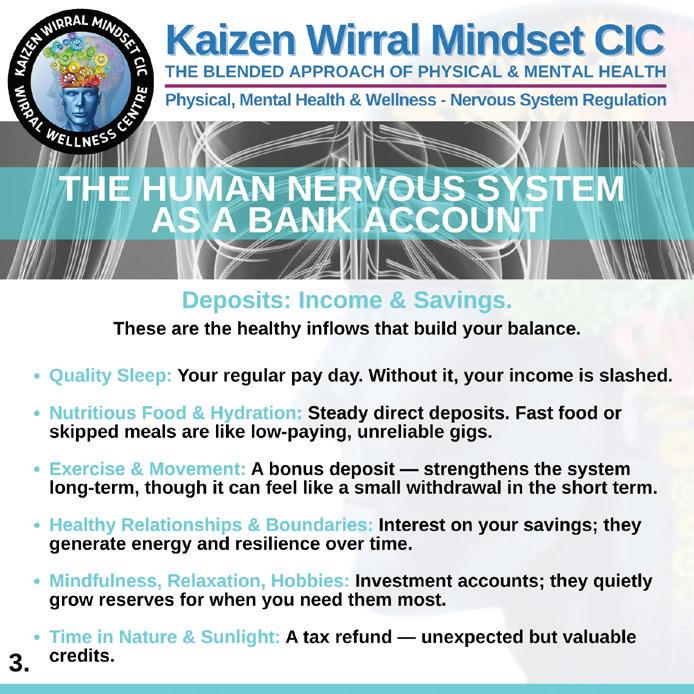 KAIZEN WIRRAL MINDSET CIC
WIRRAL WELLNESS CENTRE

Kaizen Wirral Mindset CIC
THE BLENDED APPROACH OF PHYSICAL & MENTAL HEALTH
Physical, Mental Health & Wellness - Nervous System Regulation

THE HUMAN NERVOUS SYSTEM AS A BANK ACCOUNT

Deposits: Income & Savings.

These are the healthy inflows that build your balance.

• Quality Sleep: Your regular pay day. Without it, your income is slashed.

• Nutritious Food & Hydration: Steady direct deposits. Fast food or skipped meals are like low-paying, unreliable gigs.

• Exercise & Movement: A bonus deposit — strengthens the system long-term, though it can feel like a small withdrawal in the short term.

• Healthy Relationships & Boundaries: Interest on your savings; they generate energy and resilience over time.

• Mindfulness, Relaxation, Hobbies: Investment accounts; they quietly grow reserves for when you need them most.

• Time in Nature & Sunlight: A tax refund — unexpected but valuable credits.

3.